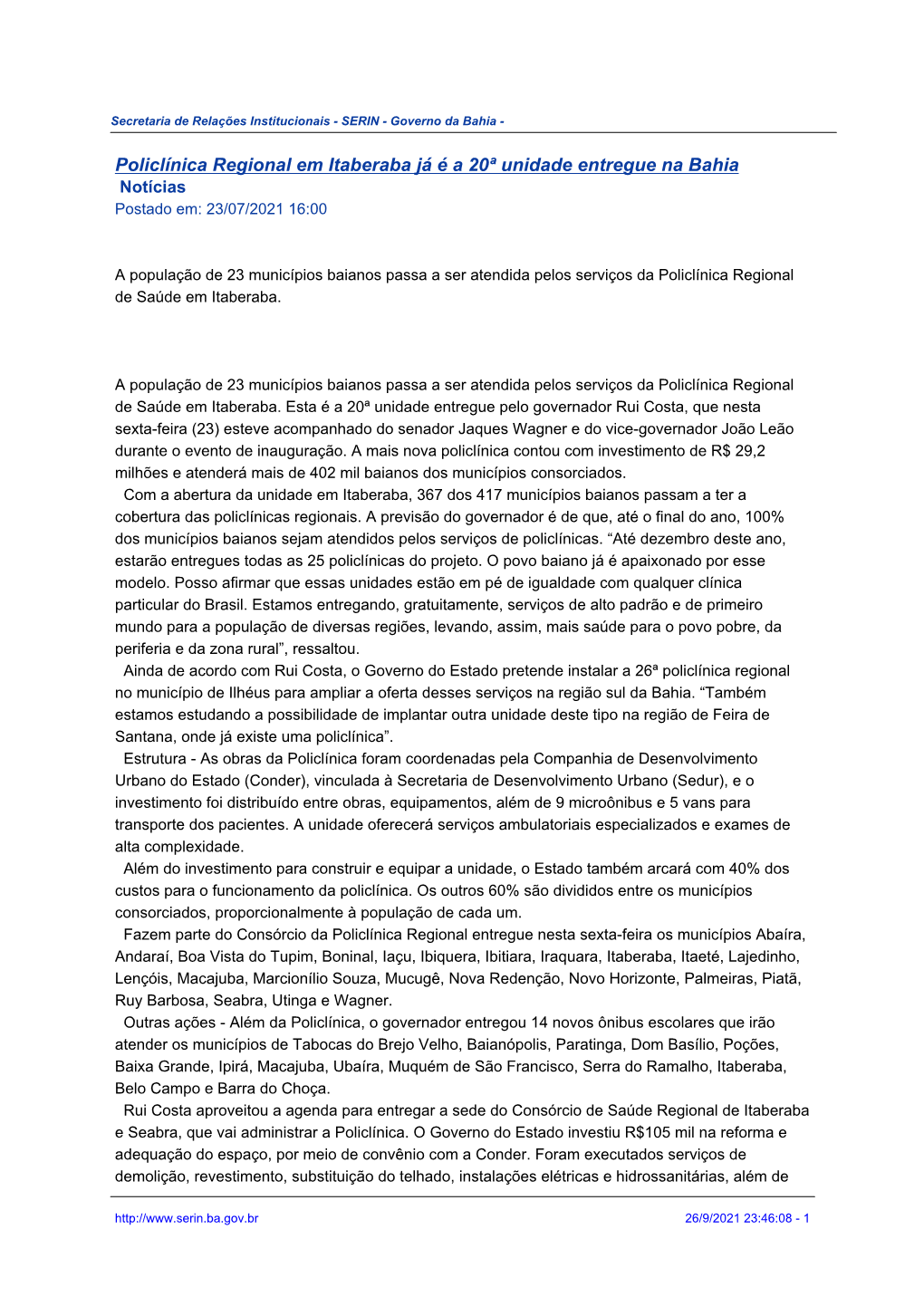 Secretaria de Relações Institucionais - SERIN - Governo da Bahia -

Policlínica Regional em Itaberaba já é a 20ª unidade entregue na Bahia
Notícias
Postado em: 23/07/2021 16:00

A população de 23 municípios baianos passa a ser atendida pelos serviços da Policlínica Regional de Saúde em Itaberaba.

A população de 23 municípios baianos passa a ser atendida pelos serviços da Policlínica Regional de Saúde em Itaberaba. Esta é a 20ª unidade entregue pelo governador Rui Costa, que nesta sexta-feira (23) esteve acompanhado do senador Jaques Wagner e do vice-governador João Leão durante o evento de inauguração. A mais nova policlínica contou com investimento de R$ 29,2 milhões e atenderá mais de 402 mil baianos dos municípios consorciados.

Com a abertura da unidade em Itaberaba, 367 dos 417 municípios baianos passam a ter a cobertura das policlínicas regionais. A previsão do governador é de que, até o final do ano, 100% dos municípios baianos sejam atendidos pelos serviços de policlínicas. “Até dezembro deste ano, estarão entregues todas as 25 policlínicas do projeto. O povo baiano já é apaixonado por esse modelo. Posso afirmar que essas unidades estão em pé de igualdade com qualquer clínica particular do Brasil. Estamos entregando, gratuitamente, serviços de alto padrão e de primeiro mundo para a população de diversas regiões, levando, assim, mais saúde para o povo pobre, da periferia e da zona rural”, ressaltou.

Ainda de acordo com Rui Costa, o Governo do Estado pretende instalar a 26ª policlínica regional no município de Ilhéus para ampliar a oferta desses serviços na região sul da Bahia. “Também estamos estudando a possibilidade de implantar outra unidade deste tipo na região de Feira de Santana, onde já existe uma policlínica”.

Estrutura - As obras da Policlínica foram coordenadas pela Companhia de Desenvolvimento Urbano do Estado (Conder), vinculada à Secretaria de Desenvolvimento Urbano (Sedur), e o investimento foi distribuído entre obras, equipamentos, além de 9 microônibus e 5 vans para transporte dos pacientes. A unidade oferecerá serviços ambulatoriais especializados e exames de alta complexidade.

Além do investimento para construir e equipar a unidade, o Estado também arcará com 40% dos custos para o funcionamento da policlínica. Os outros 60% são divididos entre os municípios consorciados, proporcionalmente à população de cada um.

Fazem parte do Consórcio da Policlínica Regional entregue nesta sexta-feira os municípios Abaíra, Andaraí, Boa Vista do Tupim, Boninal, Iaçu, Ibiquera, Ibitiara, Iraquara, Itaberaba, Itaeté, Lajedinho, Lençóis, Macajuba, Marcionílio Souza, Mucugê, Nova Redenção, Novo Horizonte, Palmeiras, Piatã, Ruy Barbosa, Seabra, Utinga e Wagner.

Outras ações - Além da Policlínica, o governador entregou 14 novos ônibus escolares que irão atender os municípios de Tabocas do Brejo Velho, Baianópolis, Paratinga, Dom Basílio, Poções, Baixa Grande, Ipirá, Macajuba, Ubaíra, Muquém de São Francisco, Serra do Ramalho, Itaberaba, Belo Campo e Barra do Choça.

Rui Costa aproveitou a agenda para entregar a sede do Consórcio de Saúde Regional de Itaberaba e Seabra, que vai administrar a Policlínica. O Governo do Estado investiu R$105 mil na reforma e adequação do espaço, por meio de convênio com a Conder. Foram executados serviços de demolição, revestimento, substituição do telhado, instalações elétricas e hidrossanitárias, além de

http://www.serin.ba.gov.br
26/9/2021 23:46:08 - 1